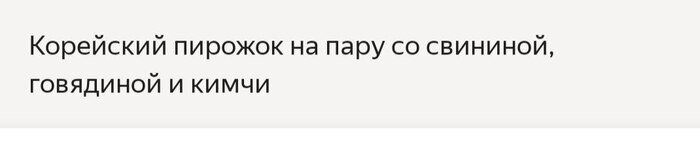 Корейский пирожок на пару со свининой, говядиной и кимчи